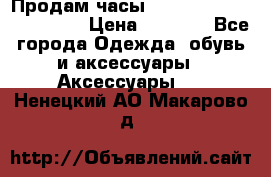 Продам часы
Цена Все города Одежда обувь и аксессуары Аксессуары

Ненецкий АО Макарово д

http://Объявлений.сайт